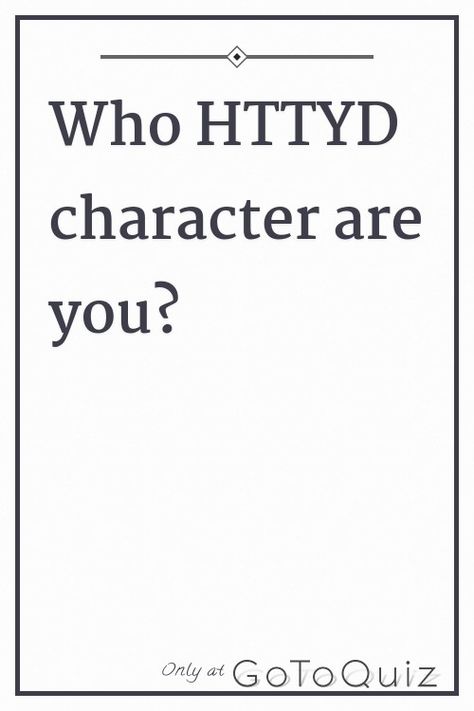 Who HTTYD character are you?

Only at GoToQuiz